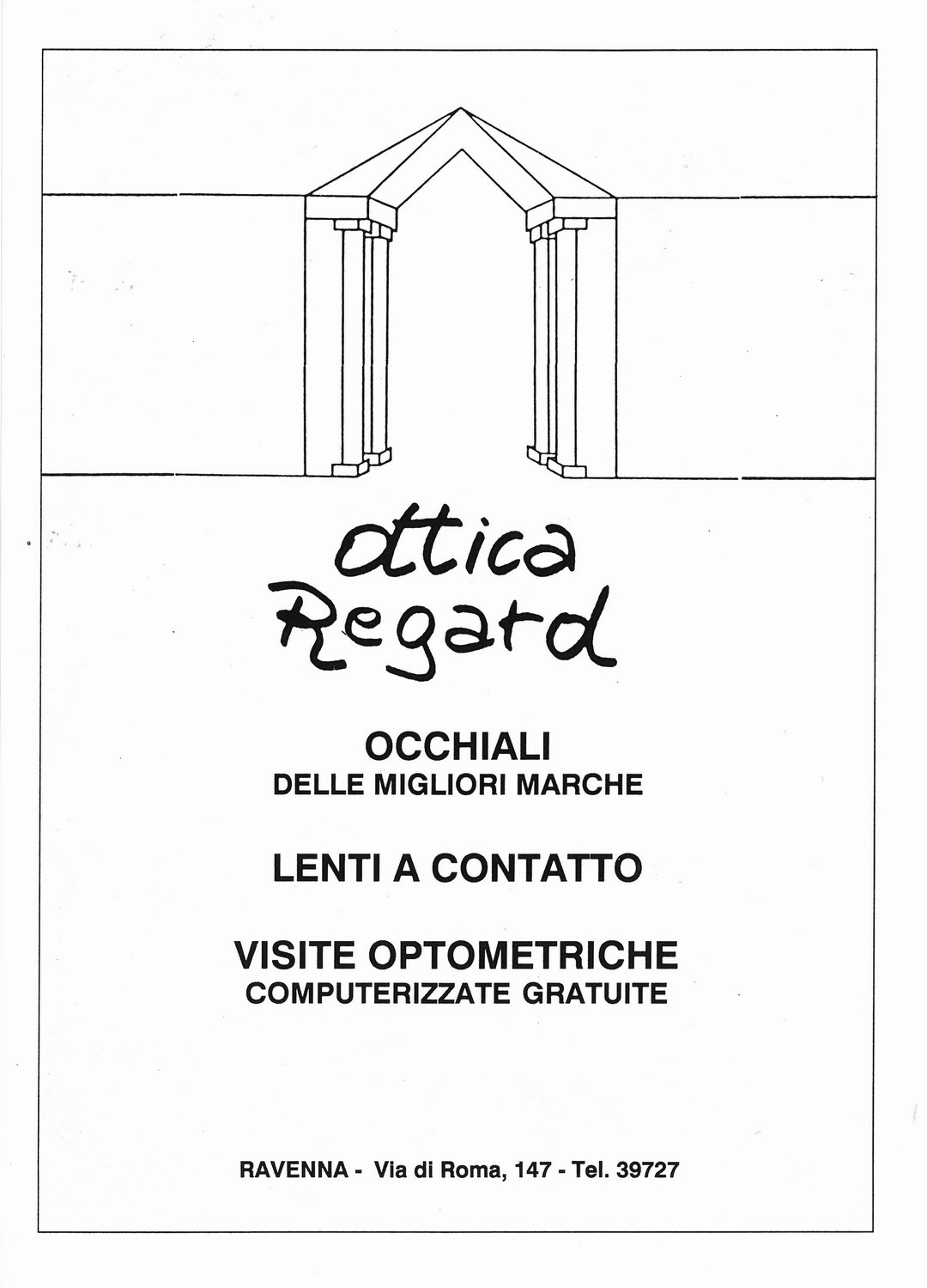 ottica
Regard

OCCHIALI
DELLE MIGLIORI MARCHE

LENTI A CONTATTO

VISITE OPTOMETRICHE
COMPUTERIZZATE GRATUITE

RAVENNA - Via di Roma, 147 - Tel. 39727